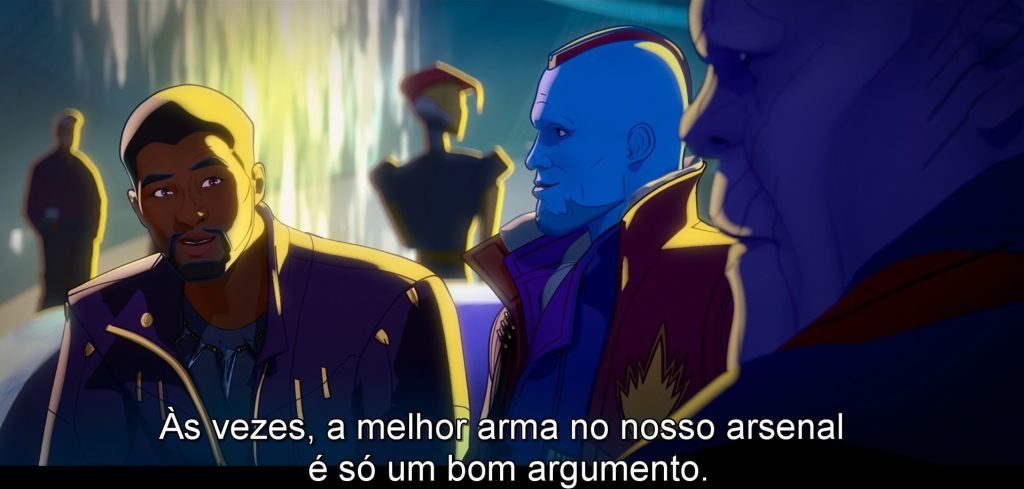 Às vezes, a melhor arma no nosso arsenal
é só um bom argumento.